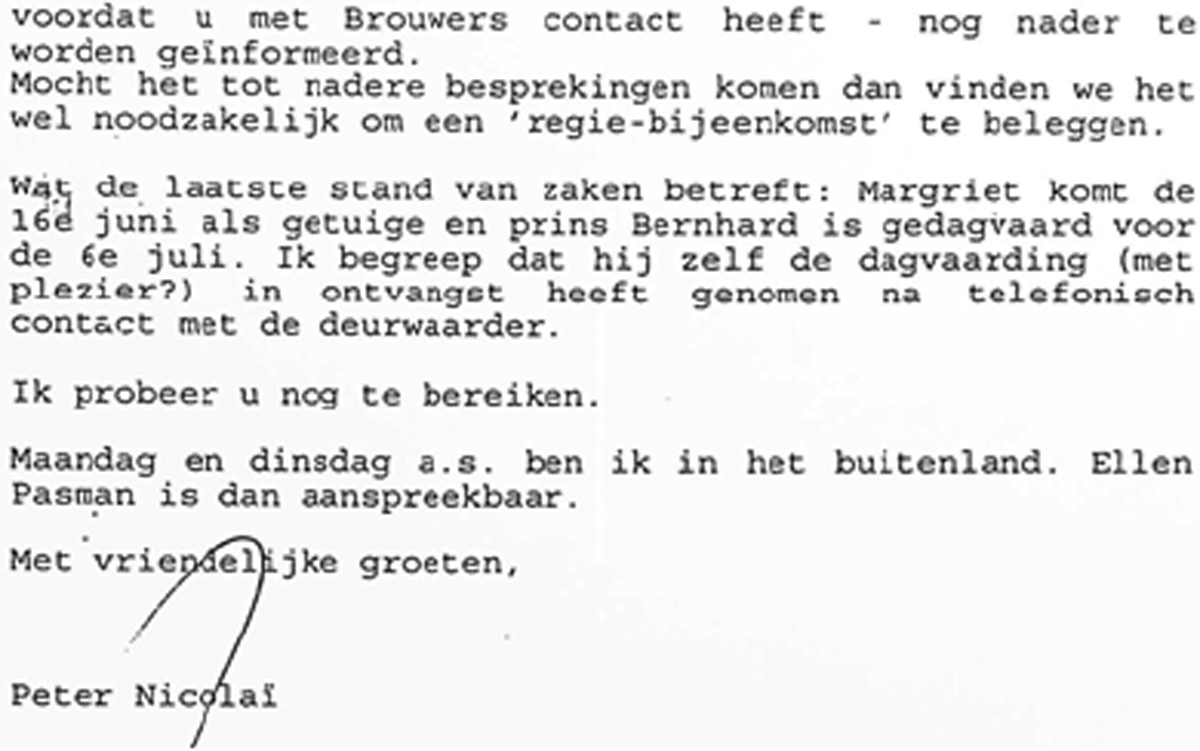 voordat u met Brouwers contact heeft - nog nader te worden geïnformeerd.
Mocht het tot nadere besprekingen komen dan vinden we het wel noodzakelijk om een 'regie-bijeenkomst' te beleggen.

Wat de laatste stand van zaken betreft: Margriet komt de 16e juni als getuige en prins Bernhard is gedagvaard voor de 6e juli. Ik begreep dat hij zelf de dagvaarding (met plezier?) in ontvangst heeft genomen na telefonisch contact met de deurwaarder.

Ik probeer u nog te bereiken.

Maandag en dinsdag a.s. ben ik in het buitenland. Ellen Pasman is dan aanspreekbaar.

Met vriendelijke groeten,

Peter Nicolaï